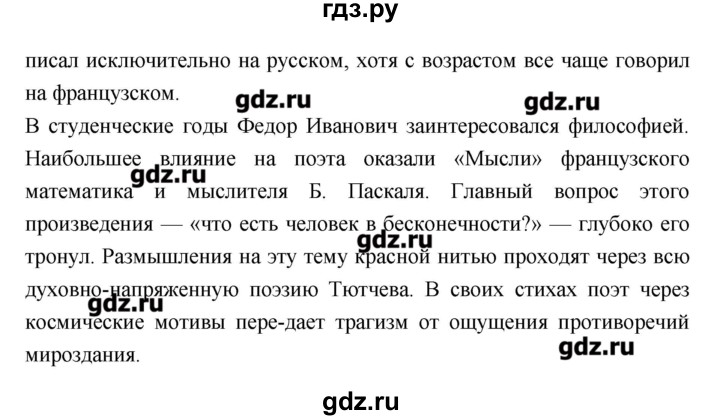 гдз.ру

писал исключительно на русском, хотя с возрастом все чаще говорил на французском.

gdz.ru gdz.ru

В студенческие годы Федор Иванович заинтересовался философией. Наибольшее влияние на поэта оказали «Мысли» французского математика и мыслителя Б. Паскаля. Главный вопрос этого произведения — «что есть человек в бесконечности?» — глубоко его тронул. Размышления на эту тему красной нитью проходят через всю духовно-напряженную поэзию Тютчева. В своих стихах поэт через космические мотивы пере-дает трагизм от ощущения противоречий мироздания.

gdz.ru gdz.ru gdz.ru gdz.ru

gdz.ru